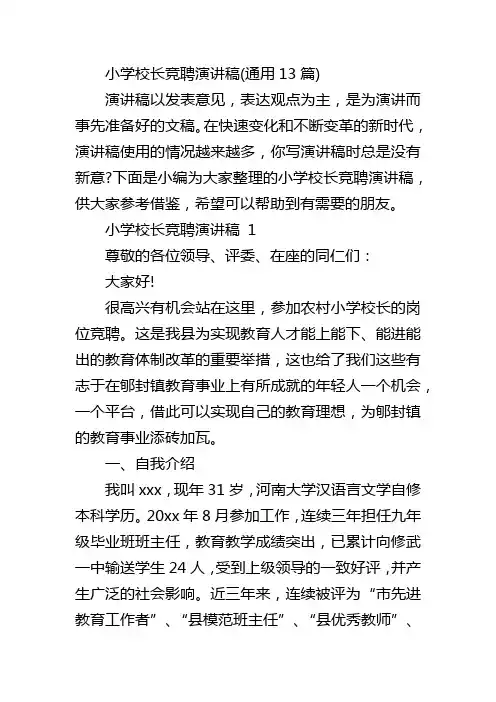 小学校长竞聘演讲稿(通用 13 篇)

演讲稿以发表意见，表达观点为主，是为演讲而事先准备好的文稿。在快速变化和不断变革的新时代，演讲稿使用的情况越来越多，你写演讲稿时总是没有新意?下面是小编为大家整理的小学校长竞聘演讲稿，供大家参考借鉴，希望可以帮助到有需要的朋友。

小学校长竞聘演讲稿 1

尊敬的各位领导、评委、在座的同仁们：

大家好!

很高兴有机会站在这里，参加农村小学校长的岗位竞聘。这是我县为实现教育人才能上能下、能进能出的教育体制改革的重要举措，这也给了我们这些有志于在郇封镇教育事业上有所成就的年轻人一个机会，一个平台，借此可以实现自己的教育理想，为郇封镇的教育事业添砖加瓦。

一、自我介绍

我叫 xxx，现年 31 岁，河南大学汉语言文学自修本科学历。20xx 年 8 月参加工作，连续三年担任九年级毕业班班主任，教育教学成绩突出，已累计向修武一中输送学生 24 人，受到上级领导的一致好评，并产生广泛的社会影响。近三年来，连续被评为“市先进教育工作者”、“县模范班主任”、“县优秀教师”、